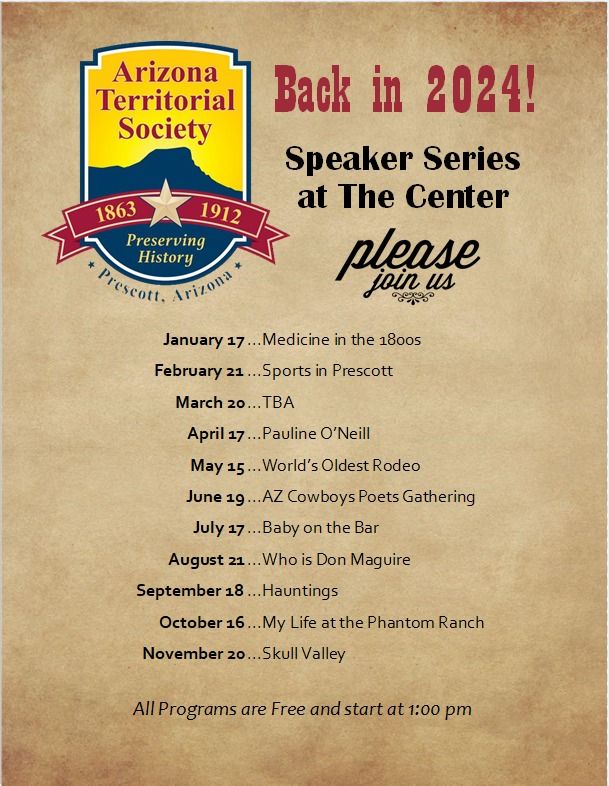 Arizona Territorial Society

1863 1912

Preserving History

Prescott, Arizona

Back in 2024!

Speaker Series at The Center

please join us

January 17 ...Medicine in the 1800s

February 21 ...Sports in Prescott

March 20 ...TBA

April 17 ...Pauline O'Neill

May 15 ...World's Oldest Rodeo

June 19 ...AZ Cowboys Poets Gathering

July 17 ...Baby on the Bar

August 21 ...Who is Don Maguire

September 18 ...Hauntings

October 16 ...My Life at the Phantom Ranch

November 20 ...Skull Valley

All Programs are Free and start at 1:00 pm